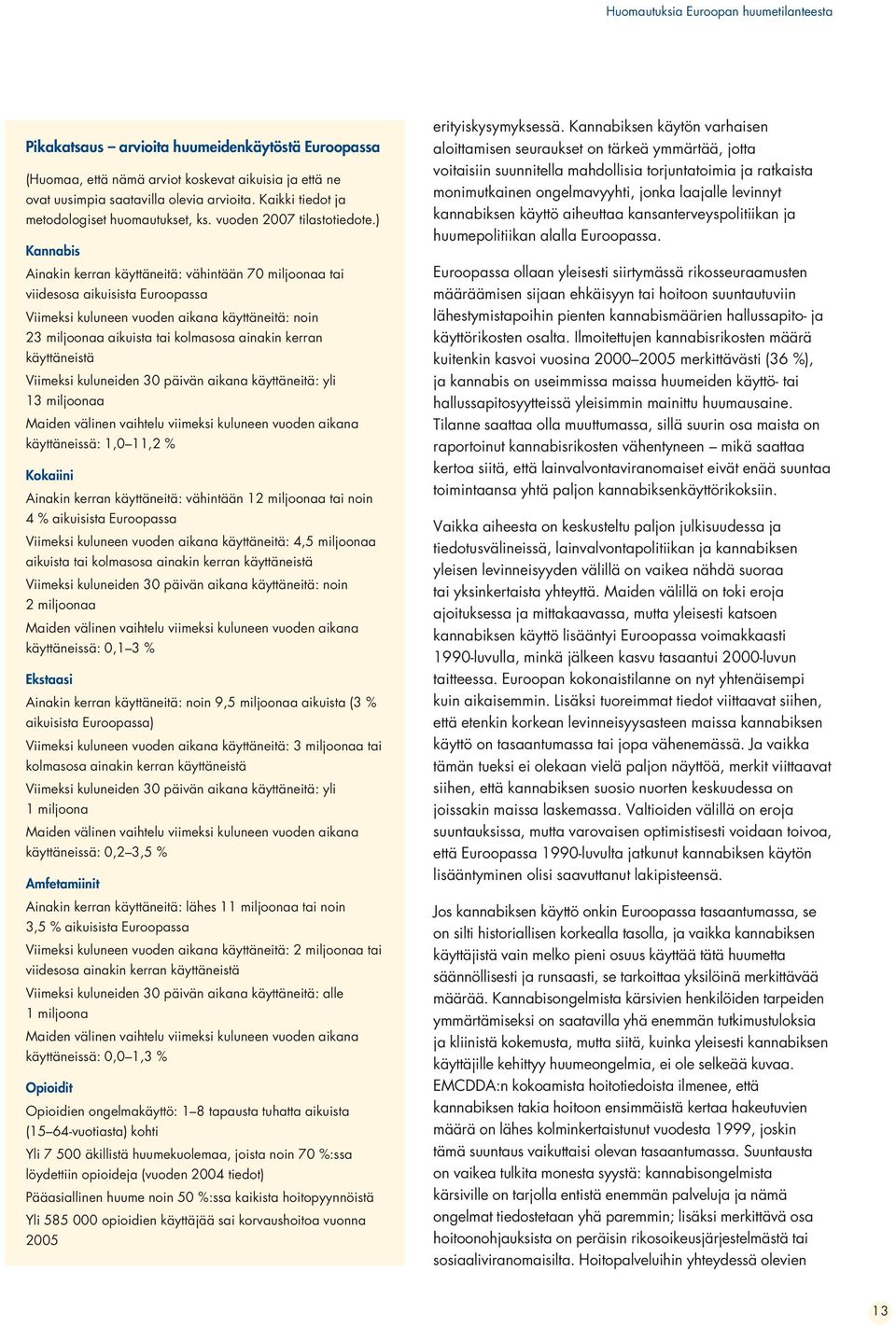 Huomautuksia Euroopan huumetilanteesta

Pikakatsaus – arvioita huumeidenkäytöstä Euroopassa

(Huomaa, että nämä arviot koskevat aikuisia ja että ne ovat uusimpia saatavilla olevia arvioita. Kaikki tiedot ja metodologiset huomautukset, ks. vuoden 2007 tilastotiedote.)

Kannabis

Ainakin kerran käyttäneitä: vähintään 70 miljoonaa tai viidesosa aikuisista Euroopassa

Viimeksi kuluneen vuoden aikana käyttäneitä: noin 23 miljoonaa aikuista tai kolmasosa ainakin kerran käyttäneistä

Viimeksi kuluneiden 30 päivän aikana käyttäneitä: yli 13 miljoonaa

Maiden välinen vaihtelu viimeksi kuluneen vuoden aikana käyttäneissä: 1,0–11,2 %

Kokaiini

Ainakin kerran käyttäneitä: vähintään 12 miljoonaa tai noin 4 % aikuisista Euroopassa

Viimeksi kuluneen vuoden aikana käyttäneitä: 4,5 miljoonaa aikuista tai kolmasosa ainakin kerran käyttäneistä

Viimeksi kuluneiden 30 päivän aikana käyttäneitä: noin 2 miljoonaa

Maiden välinen vaihtelu viimeksi kuluneen vuoden aikana käyttäneissä: 0,1–3 %

Ekstaasi

Ainakin kerran käyttäneitä: noin 9,5 miljoonaa aikuista (3 % aikuisista Euroopassa)

Viimeksi kuluneen vuoden aikana käyttäneitä: 3 miljoonaa tai kolmasosa ainakin kerran käyttäneistä

Viimeksi kuluneiden 30 päivän aikana käyttäneitä: yli 1 miljoona

Maiden välinen vaihtelu viimeksi kuluneen vuoden aikana käyttäneissä: 0,2–3,5 %

Amfetamiinit

Ainakin kerran käyttäneitä: lähes 11 miljoonaa tai noin 3,5 % aikuisista Euroopassa

Viimeksi kuluneen vuoden aikana käyttäneitä: 2 miljoonaa tai viidesosa ainakin kerran käyttäneistä

Viimeksi kuluneiden 30 päivän aikana käyttäneitä: alle 1 miljoona

Maiden välinen vaihtelu viimeksi kuluneen vuoden aikana käyttäneissä: 0,0–1,3 %

Opioidit

Opioidien ongelmakäyttö: 1–8 tapausta tuhatta aikuista (15–64-vuotiasta) kohti

Yli 7 500 äkillistä huumekuolemaa, joista noin 70 %:ssa löydettiin opioideja (vuoden 2004 tiedot)

Pääasiallinen huume noin 50 %:ssa kaikista hoitopyynnöistä

Yli 585 000 opioidien käyttäjää sai korvaushoitoa vuonna 2005

erityiskysymyksessä. Kannabiksen käytön varhaisen aloittamisen seuraukset on tärkeä ymmärtää, jotta voitaisiin suunnitella mahdollisia torjuntatoimia ja ratkaista monimutkainen ongelmavyyhti, jonka laajalle levinnyt kannabiksen käyttö aiheuttaa kansanterveyspolitiikan ja huumepolitiikan alalla Euroopassa.

Euroopassa ollaan yleisesti siirtymässä rikosseuraamusten määräämisen sijaan ehkäisyyn tai hoitoon suuntautuviin lähestymistapoihin pienten kannabismäärien hallussapito- ja käyttörikosten osalta. Ilmoitettujen kannabisrikosten määrä kuitenkin kasvoi vuosina 2000–2005 merkittävästi (36 %), ja kannabis on useimmissa maissa huumeiden käyttö- tai hallussapitosyytteissä yleisimmin mainittu huumausaine. Tilanne saattaa olla muuttumassa, sillä suurin osa maista on raportoinut kannabisrikosten vähentyneen – mikä saattaa kertoa siitä, että lainvalvontaviranomaiset eivät enää suuntaa toimintaansa yhtä paljon kannabiksenkäyttörikoksiin.

Vaikka aiheesta on keskusteltu paljon julkisuudessa ja tiedotusvälineissä, lainvalvontapolitiikan ja kannabiksen yleisen levinneisyyden välillä on vaikea nähdä suoraa tai yksinkertaista yhteyttä. Maiden välillä on toki eroja ajoituksessa ja mittakaavassa, mutta yleisesti katsoen kannabiksen käyttö lisääntyi Euroopassa voimakkaasti 1990-luvulla, minkä jälkeen kasvu tasaantui 2000-luvun taitteessa. Euroopan kokonaistilanne on nyt yhtenäisempi kuin aikaisemmin. Lisäksi tuoreimmat tiedot viittaavat siihen, että etenkin korkean levinneisyysasteen maissa kannabiksen käyttö on tasaantumassa tai jopa vähenemässä. Ja vaikka tämän tueksi ei olekaan vielä paljon näyttöä, merkit viittaavat siihen, että kannabiksen suosio nuorten keskuudessa on joissakin maissa laskemassa. Valtioiden välillä on eroja suuntauksissa, mutta varovaisen optimistisesti voidaan toivoa, että Euroopassa 1990-luvulta jatkunut kannabiksen käytön lisääntyminen olisi saavuttanut lakipisteensä.

Jos kannabiksen käyttö onkin Euroopassa tasaantumassa, se on silti historiallisen korkealla tasolla, ja vaikka kannabiksen käyttäjistä vain melko pieni osuus käyttää tätä huumetta säännöllisesti ja runsaasti, se tarkoittaa yksilöinä merkittävää määrää. Kannabisongelmista kärsivien henkilöiden tarpeiden ymmärtämiseksi on saatavilla yhä enemmän tutkimustuloksia ja kliinistä kokemusta, mutta siitä, kuinka yleisesti kannabiksen käyttäjille kehittyy huumeongelmia, ei ole selkeää kuvaa. EMCDDA:n kokoamista hoitotiedoista ilmenee, että kannabiksen takia hoitoon ensimmäistä kertaa hakeutuvien määrä on lähes kolminkertaistunut vuodesta 1999, joskin tämä suuntaus vaikuttaisi olevan tasaantumassa. Suuntausta on vaikea tulkita monesta syystä: kannabisongelmista kärsiville on tarjolla entistä enemmän palveluja ja nämä ongelmat tiedostetaan yhä paremmin; lisäksi merkittävä osa hoitoonohjauksista on peräisin rikosoikeusjärjestelmästä tai sosiaaliviranomaisilta. Hoitopalveluihin yhteydessä olevien

13